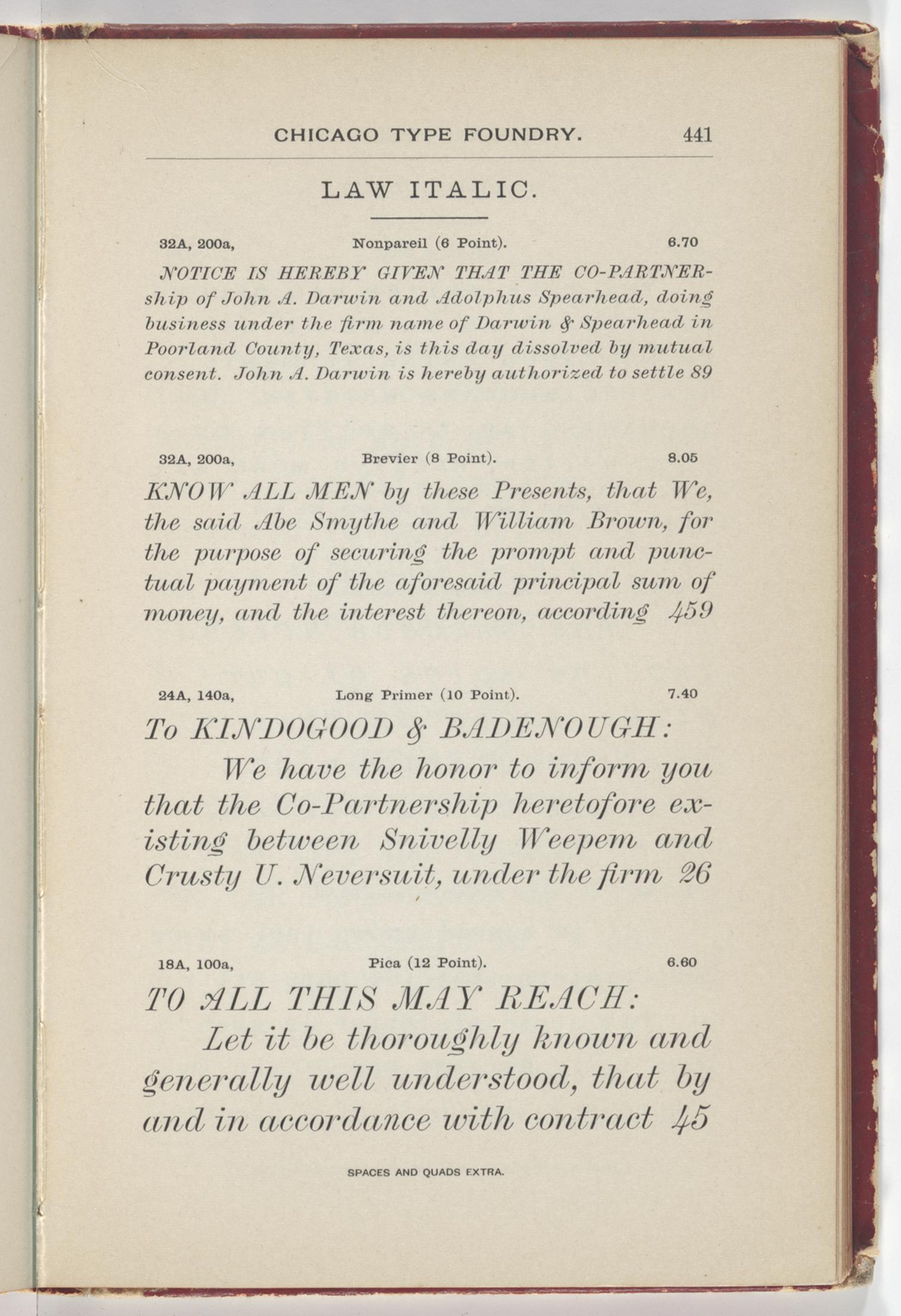 CHICAGO TYPE FOUNDRY. 441

LAW ITALIC.

32A, 200a, Nonpareil (6 Point). 6.70

NOTICE IS HEREBY GIVEN THAT THE CO-PARTNERship of John A. Darwin and Adolphus Spearhead, doing business under the firm name of Darwin & Spearhead in Poorland County, Texas, is this day dissolved by mutual consent. John A. Darwin is hereby authorized to settle 89

32A, 200a, Brevier (8 Point). 8.05

KNOW ALL MEN by these Presents, that We, the said Abe Smythe and William Brown, for the purpose of securing the prompt and punctual payment of the aforesaid principal sum of money, and the interest thereon, according 459

24A, 140a, Long Primer (10 Point). 7.40

To KINDOGOOD & BADENOUGH:

We have the honor to inform you that the Co-Partnership heretofore existing between Snivelly Weepem and Crusty U. Neversuit, under the firm 26

18A, 100a, Pica (12 Point). 6.60

TO ALL THIS MAY REACH:

Let it be thoroughly known and generally well understood, that by and in accordance with contract 45

SPACES AND QUADS EXTRA.